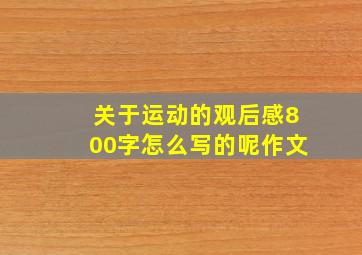 关于运动的观后感800字怎么写的呢作文